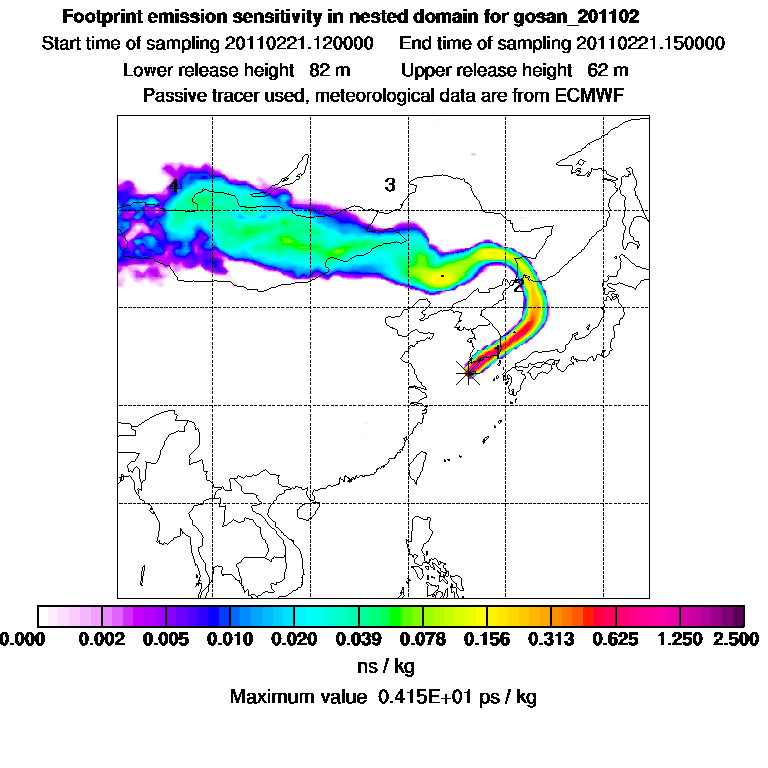 Footprint emission sensitivity in nested domain for gosan_201102
Start time of sampling 20110221.120000   End time of sampling 20110221.150000
Lower release height 82 m   Upper release height 62 m
Passive tracer used, meteorological data are from ECMWF

4
3
2
1

0.000 0.002 0.005 0.010 0.020 0.039 0.078 0.156 0.313 0.625 1.250 2.500
ns / kg
Maximum value 0.415E+01 ps / kg